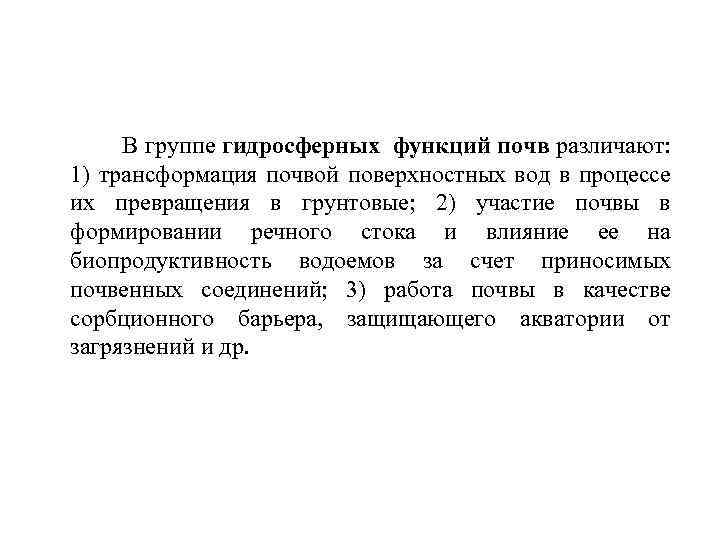 В группе гидросферных функций почв различают: 1) трансформация почвой поверхностных вод в процессе их превращения в грунтовые; 2) участие почвы в формировании речного стока и влияние ее на биопродуктивность водоемов за счет приносимых почвенных соединений; 3) работа почвы в качестве сорбционного барьера, защищающего акватории от загрязнений и др.